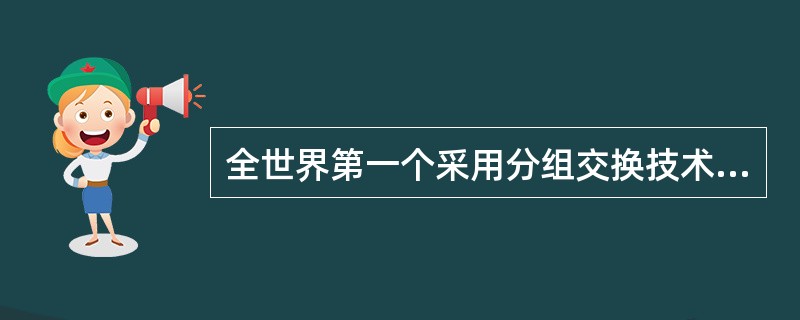 全世界第一个采用分组交换技术...